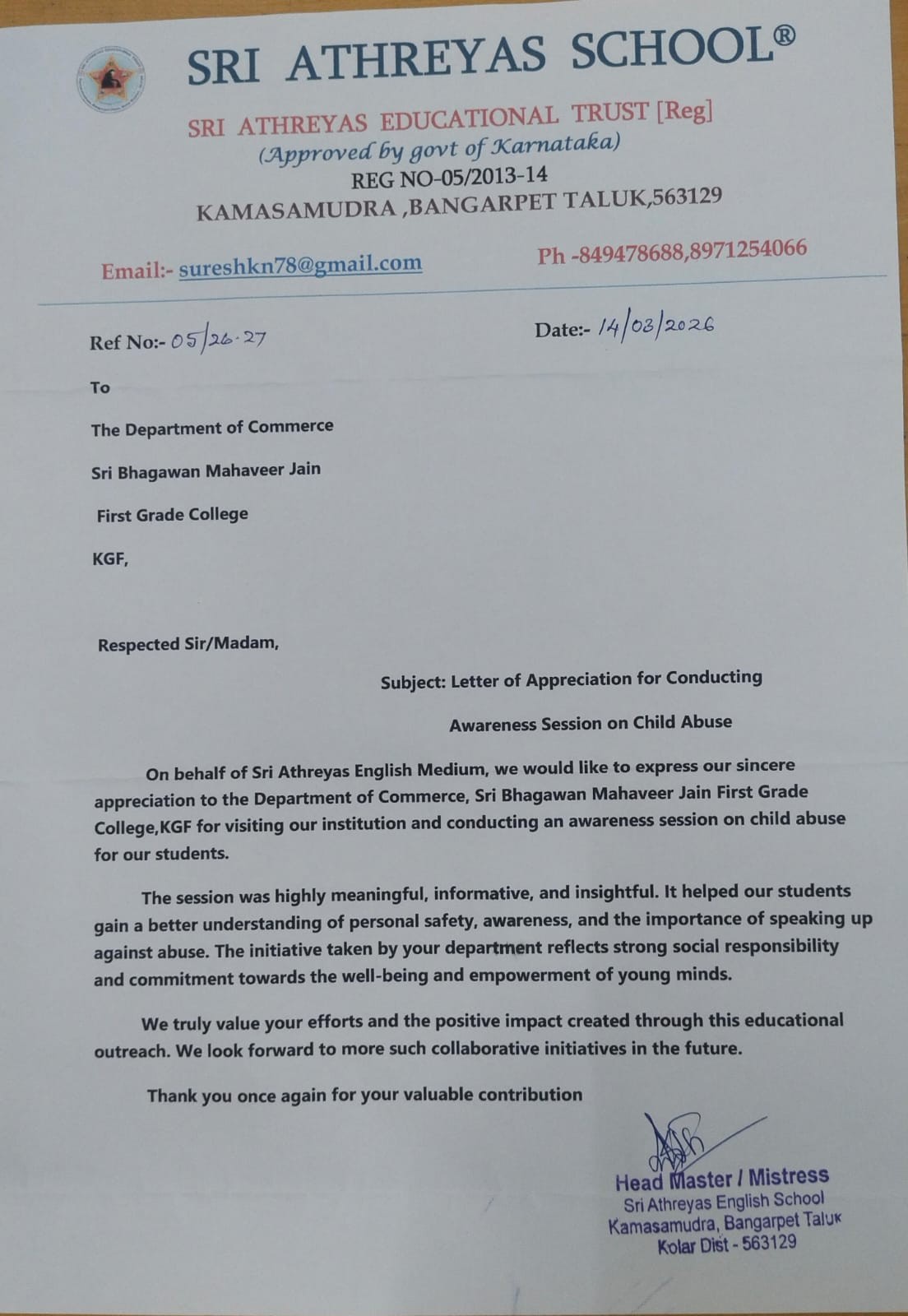 SRI ATHREYAS SCHOOL®

SRI ATHREYAS EDUCATIONAL TRUST [Reg]
(Approved by govt of Karnataka)
REG NO-05/2013-14
KAMASAMUDRA ,BANGARPET TALUK,563129

Email:- sureshkn78@gmail.com Ph -849478688,8971254066

Ref No:- 05/26-27 Date:- 14/03/2026

To

The Department of Commerce

Sri Bhagawan Mahaveer Jain

First Grade College

KGF,

Respected Sir/Madam,

Subject: Letter of Appreciation for Conducting Awareness Session on Child Abuse

On behalf of Sri Athreyas English Medium, we would like to express our sincere appreciation to the Department of Commerce, Sri Bhagawan Mahaveer Jain First Grade College,KGF for visiting our institution and conducting an awareness session on child abuse for our students.

The session was highly meaningful, informative, and insightful. It helped our students gain a better understanding of personal safety, awareness, and the importance of speaking up against abuse. The initiative taken by your department reflects strong social responsibility and commitment towards the well-being and empowerment of young minds.

We truly value your efforts and the positive impact created through this educational outreach. We look forward to more such collaborative initiatives in the future.

Thank you once again for your valuable contribution

Head Master / Mistress
Sri Athreyas English School
Kamasamudra, Bangarpet Taluk
Kolar Dist - 563129